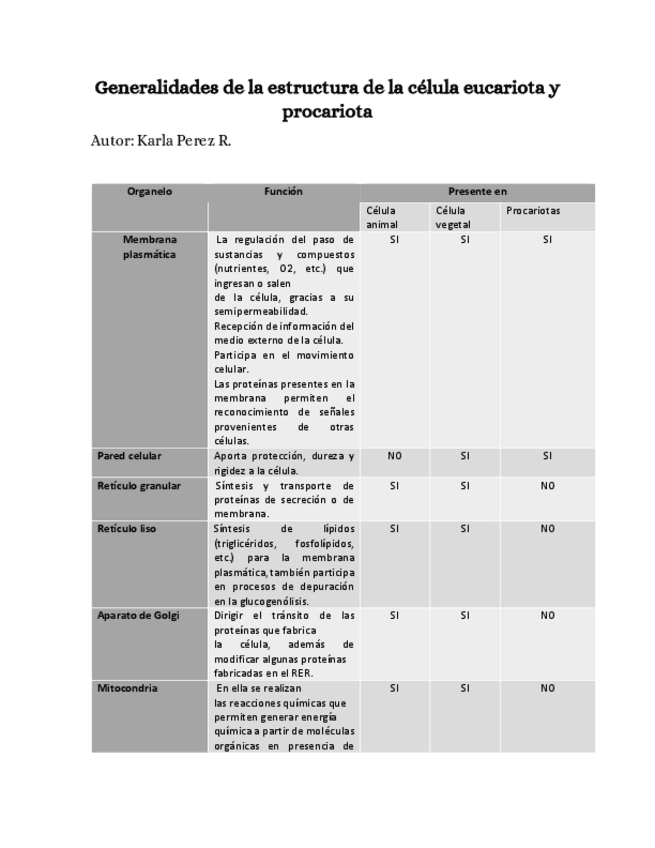 Generalidades de la estructura de la célula eucariota y procariota

Autor: Karla Perez R.

| Organelo | Función | Presente en | | |
|---|---|---|---|---|
| | | Célula animal | Célula vegetal | Procariotas |
| Membrana plasmática | La regulación del paso de sustancias y compuestos (nutrientes, O2, etc.) que ingresan o salen de la célula, gracias a su semipermeabilidad. Recepción de información del medio externo de la célula. Participa en el movimiento celular. Las proteínas presentes en la membrana permiten el reconocimiento de señales provenientes de otras células. | SI | SI | SI |
| Pared celular | Aporta protección, dureza y rigidez a la célula. | NO | SI | SI |
| Retículo granular | Síntesis y transporte de proteínas de secreción o de membrana. | SI | SI | NO |
| Retículo liso | Síntesis de lípidos (triglicéridos, fosfolípidos, etc.) para la membrana plasmática, también participa en procesos de depuración en la glucogenólisis. | SI | SI | NO |
| Aparato de Golgi | Dirigir el tránsito de las proteínas que fabrica la célula, además de modificar algunas proteínas fabricadas en el RER. | SI | SI | NO |
| Mitocondria | En ella se realizan las reacciones químicas que permiten generar energía química a partir de moléculas orgánicas en presencia de | SI | SI | NO |